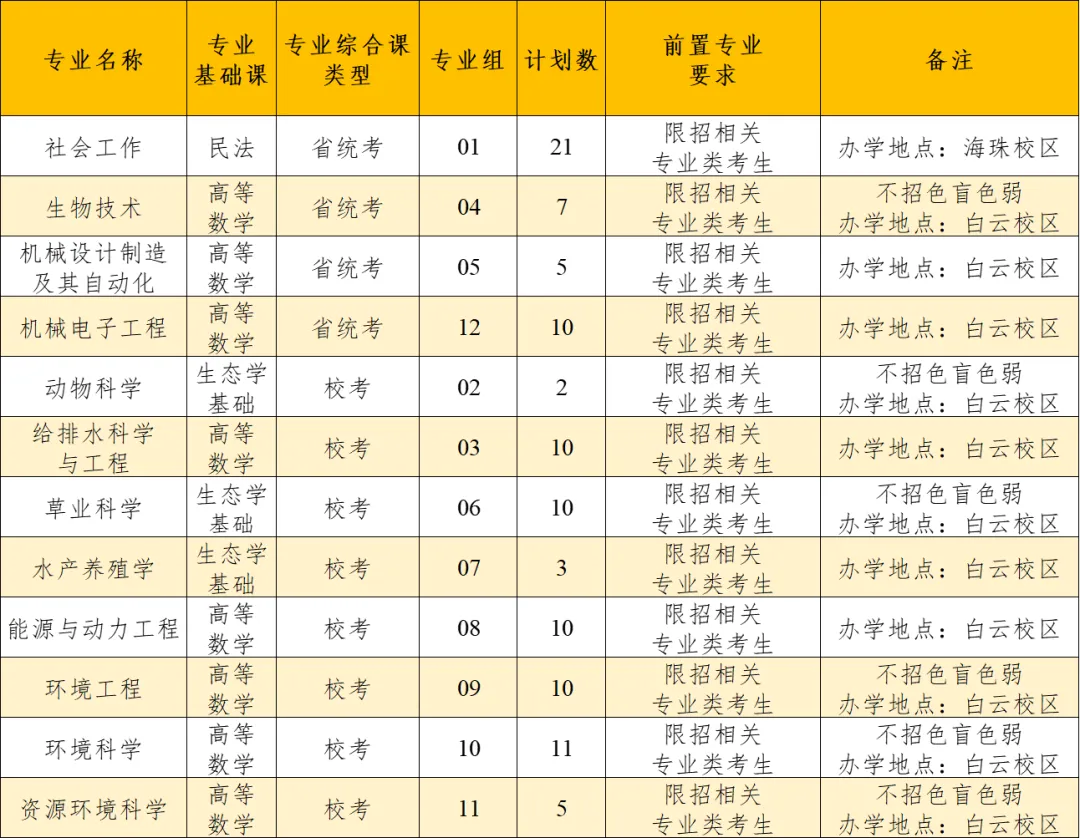 | 专业名称 | 专业基础课 | 专业综合课类型 | 专业组 | 计划数 | 前置专业要求 | 备注 |
|---|---|---|---|---|---|---|
| 社会工作 | 民法 | 省统考 | 01 | 21 | 限招相关专业类考生 | 办学地点：海珠校区 |
| 生物技术 | 高等数学 | 省统考 | 04 | 7 | 限招相关专业类考生 | 不招色盲色弱 办学地点：白云校区 |
| 机械设计制造及其自动化 | 高等数学 | 省统考 | 05 | 5 | 限招相关专业类考生 | 办学地点：白云校区 |
| 机械电子工程 | 高等数学 | 省统考 | 12 | 10 | 限招相关专业类考生 | 办学地点：白云校区 |
| 动物科学 | 生态学基础 | 校考 | 02 | 2 | 限招相关专业类考生 | 不招色盲色弱 办学地点：白云校区 |
| 给排水科学与工程 | 高等数学 | 校考 | 03 | 10 | 限招相关专业类考生 | 办学地点：白云校区 |
| 草业科学 | 生态学基础 | 校考 | 06 | 10 | 限招相关专业类考生 | 不招色盲色弱 办学地点：白云校区 |
| 水产养殖学 | 生态学基础 | 校考 | 07 | 3 | 限招相关专业类考生 | 办学地点：白云校区 |
| 能源与动力工程 | 高等数学 | 校考 | 08 | 10 | 限招相关专业类考生 | 办学地点：白云校区 |
| 环境工程 | 高等数学 | 校考 | 09 | 10 | 限招相关专业类考生 | 不招色盲色弱 办学地点：白云校区 |
| 环境科学 | 高等数学 | 校考 | 10 | 11 | 限招相关专业类考生 | 不招色盲色弱 办学地点：白云校区 |
| 资源环境科学 | 高等数学 | 校考 | 11 | 5 | 限招相关专业类考生 | 不招色盲色弱 办学地点：白云校区 |